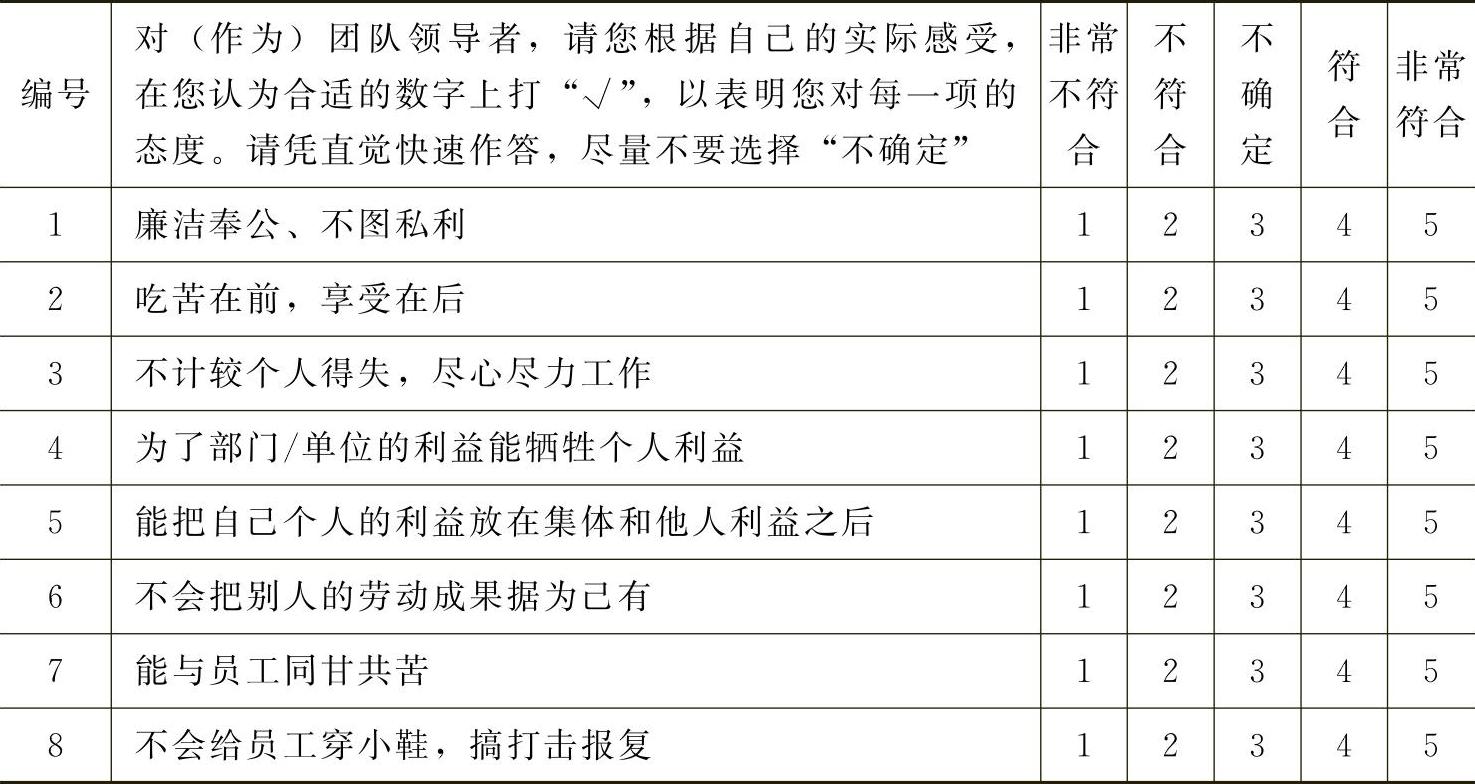 | 编号 | 对（作为）团队领导者，请您根据自己的实际感受，在您认为合适的数字上打“√”，以表明您对每一项的态度。请凭直觉快速作答，尽量不要选择“不确定” | 非常不符合 | 不符合 | 不确定 | 符合 | 非常符合 |
|---|---|---|---|---|---|---|
| 1 | 廉洁奉公、不图私利 | 1 | 2 | 3 | 4 | 5 |
| 2 | 吃苦在前，享受在后 | 1 | 2 | 3 | 4 | 5 |
| 3 | 不计较个人得失，尽心尽力工作 | 1 | 2 | 3 | 4 | 5 |
| 4 | 为了部门/单位的利益能牺牲个人利益 | 1 | 2 | 3 | 4 | 5 |
| 5 | 能把自己个人的利益放在集体和他人利益之后 | 1 | 2 | 3 | 4 | 5 |
| 6 | 不会把别人的劳动成果据为己有 | 1 | 2 | 3 | 4 | 5 |
| 7 | 能与员工同甘共苦 | 1 | 2 | 3 | 4 | 5 |
| 8 | 不会给员工穿小鞋，搞打击报复 | 1 | 2 | 3 | 4 | 5 |